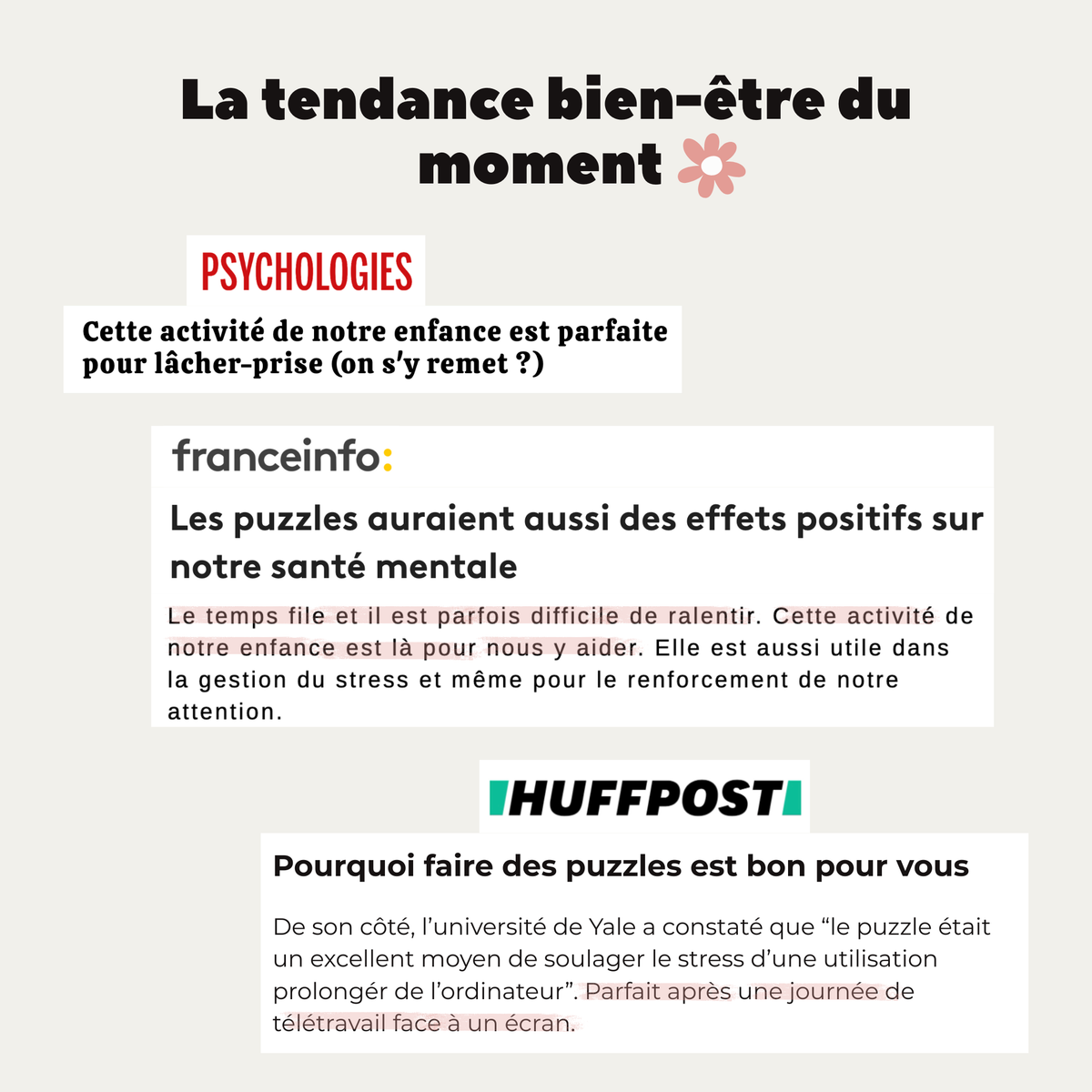 La tendance bien-être du moment

PSYCHOLOGIES

Cette activité de notre enfance est parfaite pour lâcher-prise (on s'y remet ?)

franceinfo:

Les puzzles auraient aussi des effets positifs sur notre santé mentale

Le temps file et il est parfois difficile de ralentir. Cette activité de notre enfance est là pour nous y aider. Elle est aussi utile dans la gestion du stress et même pour le renforcement de notre attention.

HUFFPOST

Pourquoi faire des puzzles est bon pour vous

De son côté, l'université de Yale a constaté que "le puzzle était un excellent moyen de soulager le stress d'une utilisation prolongér de l'ordinateur". Parfait après une journée de télétravail face à un écran.